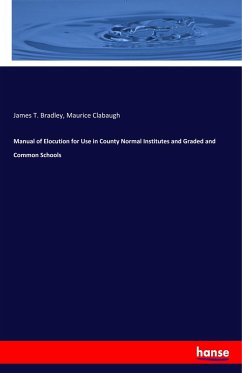 James T. Bradley, Maurice Clabaugh

Manual of Elocution for Use in County Normal Institutes and Graded and Common Schools

hanse